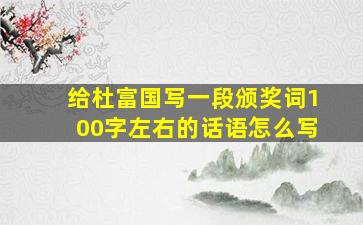 给杜富国写一段颁奖词100字左右的话语怎么写